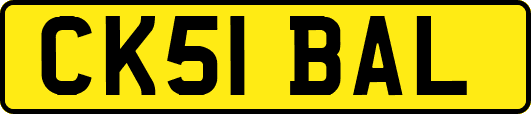 CK51 BAL